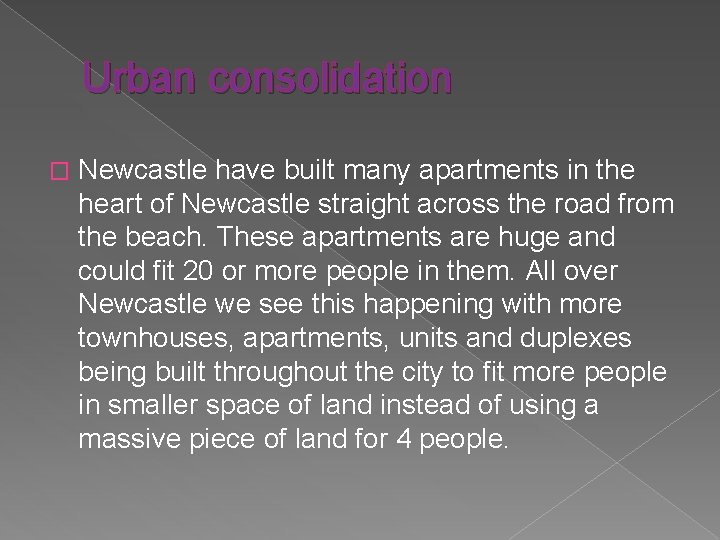 Urban consolidation

Newcastle have built many apartments in the heart of Newcastle straight across the road from the beach. These apartments are huge and could fit 20 or more people in them. All over Newcastle we see this happening with more townhouses, apartments, units and duplexes being built throughout the city to fit more people in smaller space of land instead of using a massive piece of land for 4 people.